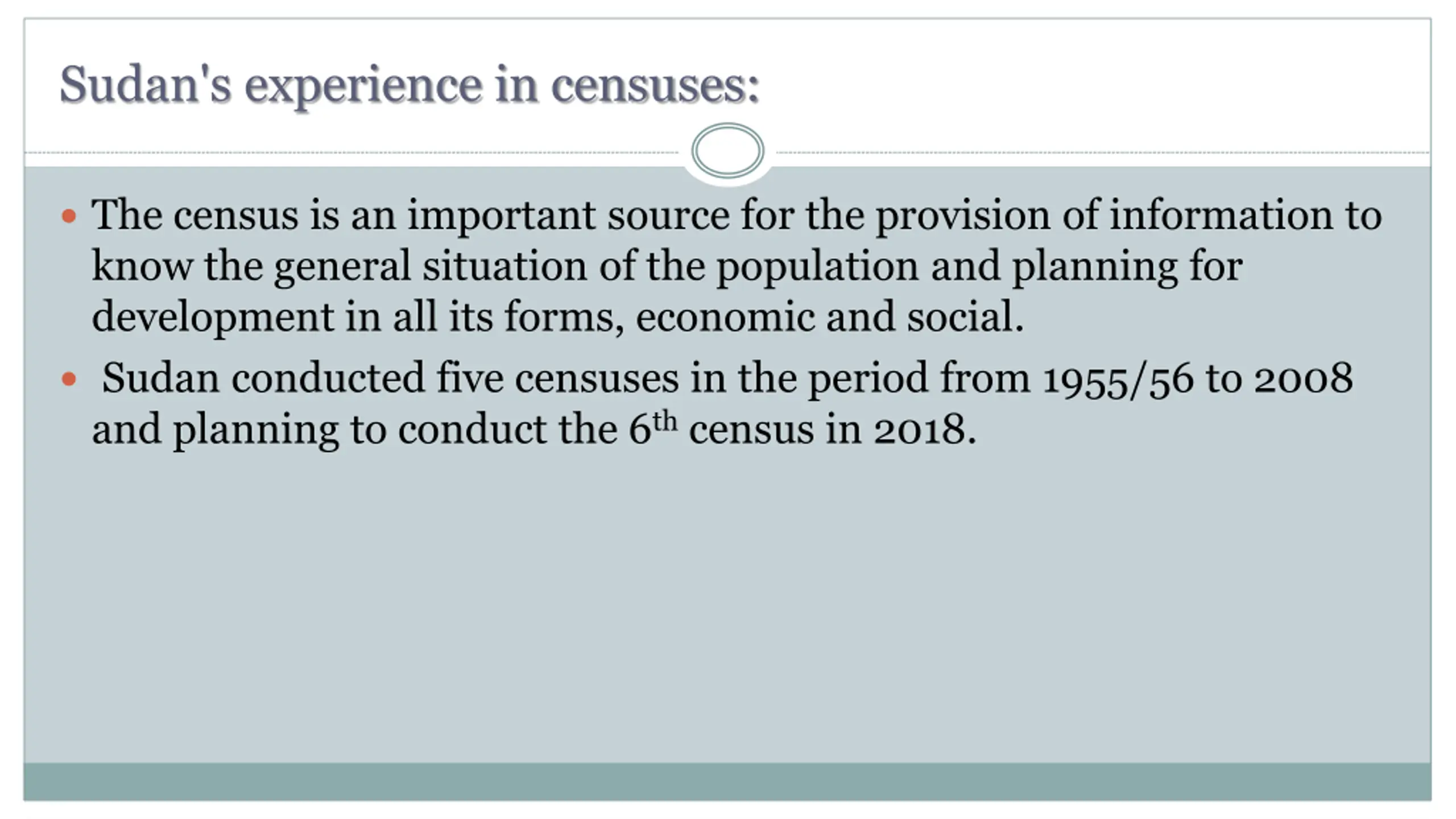 Sudan's experience in censuses:

• The census is an important source for the provision of information to know the general situation of the population and planning for development in all its forms, economic and social.

• Sudan conducted five censuses in the period from 1955/56 to 2008 and planning to conduct the 6th census in 2018.